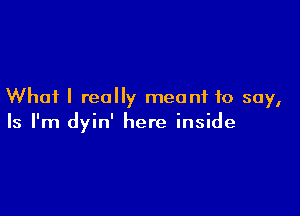 What I really meant to say,
Is I'm dyin' here inside